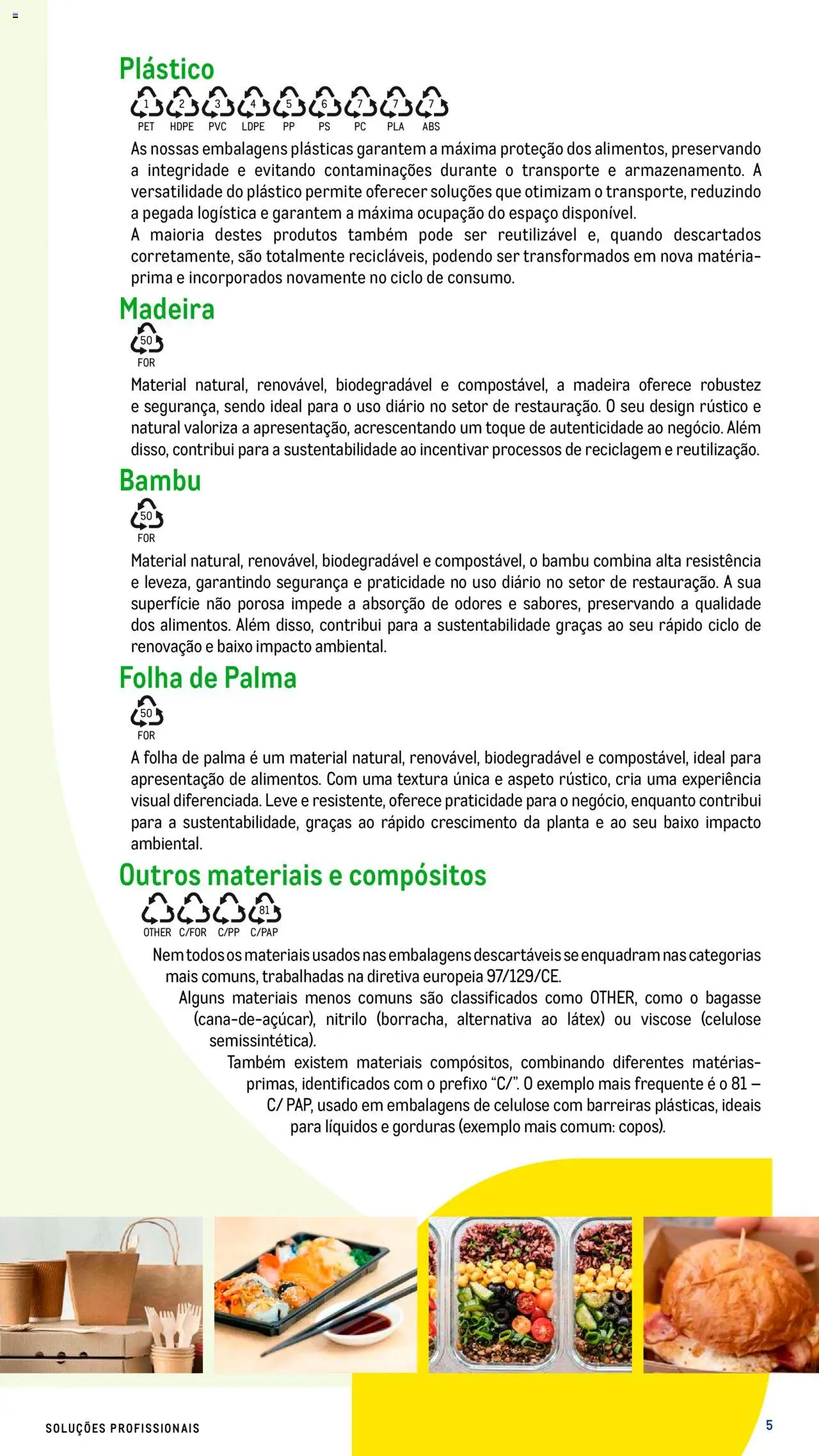 Plástico

1 2 3 4 5 6 7 7 7
PET HDPE PVC LDPE PP PS PC PLA ABS

As nossas embalagens plásticas garantem a máxima proteção dos alimentos, preservando a integridade e evitando contaminações durante o transporte e armazenamento. A versatilidade do plástico permite oferecer soluções que otimizam o transporte, reduzindo a pegada logística e garantem a máxima ocupação do espaço disponível.
A maioria destes produtos também pode ser reutilizável e, quando descartados corretamente, são totalmente recicláveis, podendo ser transformados em nova matéria-prima e incorporados novamente no ciclo de consumo.

Madeira

50
FOR

Material natural, renovável, biodegradável e compostável, a madeira oferece robustez e segurança, sendo ideal para o uso diário no setor de restauração. O seu design rústico e natural valoriza a apresentação, acrescentando um toque de autenticidade ao negócio. Além disso, contribui para a sustentabilidade ao incentivar processos de reciclagem e reutilização.

Bambu

50
FOR

Material natural, renovável, biodegradável e compostável, o bambu combina alta resistência e leveza, garantindo segurança e praticidade no uso diário no setor de restauração. A sua superfície não porosa impede a absorção de odores e sabores, preservando a qualidade dos alimentos. Além disso, contribui para a sustentabilidade graças ao seu rápido ciclo de renovação e baixo impacto ambiental.

Folha de Palma

50
FOR

A folha de palma é um material natural, renovável, biodegradável e compostável, ideal para apresentação de alimentos. Com uma textura única e aspeto rústico, cria uma experiência visual diferenciada. Leve e resistente, oferece praticidade para o negócio, enquanto contribui para a sustentabilidade, graças ao rápido crescimento da planta e ao seu baixo impacto ambiental.

Outros materiais e compósitos

81
OTHER C/FOR C/PP C/PAP

Nem todos os materiais usados nas embalagens descartáveis se enquadram nas categorias mais comuns, trabalhadas na diretiva europeia 97/129/CE.
Alguns materiais menos comuns são classificados como OTHER, como o bagasse (cana-de-açúcar), nitrilo (borracha, alternativa ao látex) ou viscose (celulose semissintética).
Também existem materiais compósitos, combinando diferentes matérias-primas, identificados com o prefixo "C/". O exemplo mais frequente é o 81 – C/ PAP, usado em embalagens de celulose com barreiras plásticas, ideais para líquidos e gorduras (exemplo mais comum: copos).

SOLUÇÕES PROFISSIONAIS

5